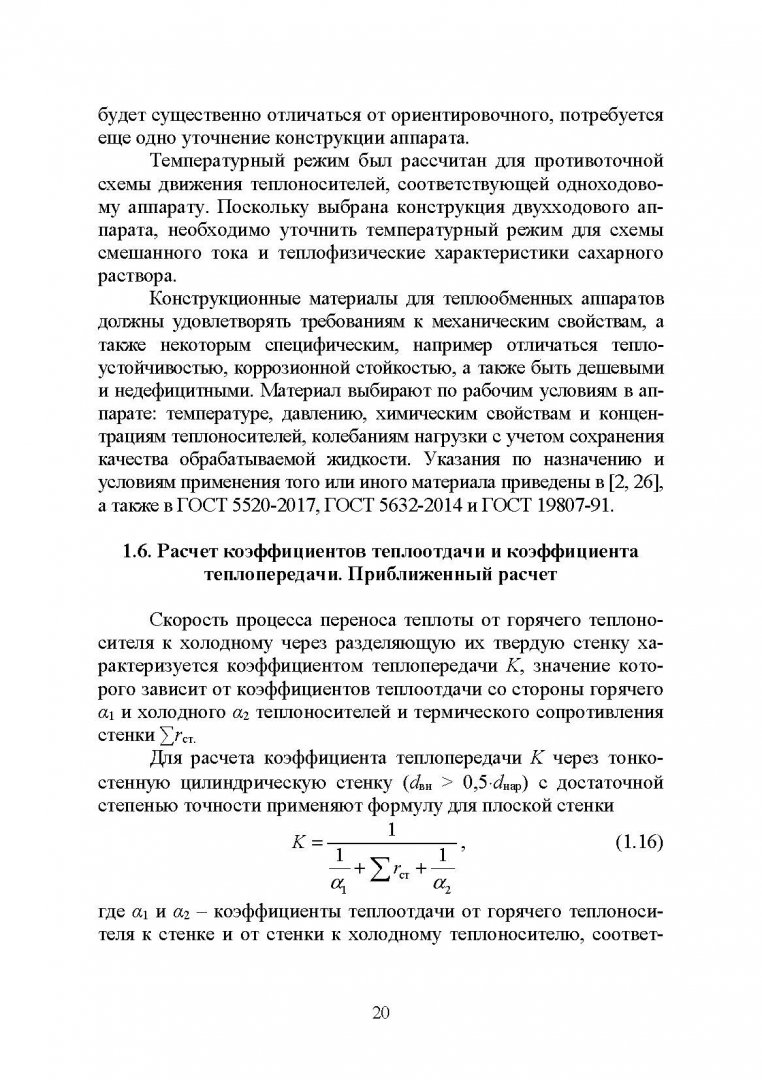 будет существенно отличаться от ориентировочного, потребуется еще одно уточнение конструкции аппарата.

Температурный режим был рассчитан для противоточной схемы движения теплоносителей, соответствующей одноходовому аппарату. Поскольку выбрана конструкция двухходового аппарата, необходимо уточнить температурный режим для схемы смешанного тока и теплофизические характеристики сахарного раствора.

Конструкционные материалы для теплообменных аппаратов должны удовлетворять требованиям к механическим свойствам, а также некоторым специфическим, например отличаться теплоустойчивостью, коррозионной стойкостью, а также быть дешевыми и недефицитными. Материал выбирают по рабочим условиям в аппарате: температуре, давлению, химическим свойствам и концентрациям теплоносителей, колебаниям нагрузки с учетом сохранения качества обрабатываемой жидкости. Указания по назначению и условиям применения того или иного материала приведены в [2, 26], а также в ГОСТ 5520-2017, ГОСТ 5632-2014 и ГОСТ 19807-91.

1.6. Расчет коэффициентов теплоотдачи и коэффициента теплопередачи. Приближенный расчет

Скорость процесса переноса теплоты от горячего теплоносителя к холодному через разделяющую их твердую стенку характеризуется коэффициентом теплопередачи $K$, значение которого зависит от коэффициентов теплоотдачи со стороны горячего $\alpha_1$ и холодного $\alpha_2$ теплоносителей и термического сопротивления стенки $\sum r_{ст.}$

Для расчета коэффициента теплопередачи $K$ через тонкостенную цилиндрическую стенку ($d_{вн} > 0{,}5 \cdot d_{нар}$) с достаточной степенью точности применяют формулу для плоской стенки

$K = \frac{1}{\frac{1}{\alpha_1} + \sum r_{ст} + \frac{1}{\alpha_2}}$, (1.16)

где $\alpha_1$ и $\alpha_2$ – коэффициенты теплоотдачи от горячего теплоносителя к стенке и от стенки к холодному теплоносителю, соответ-

20